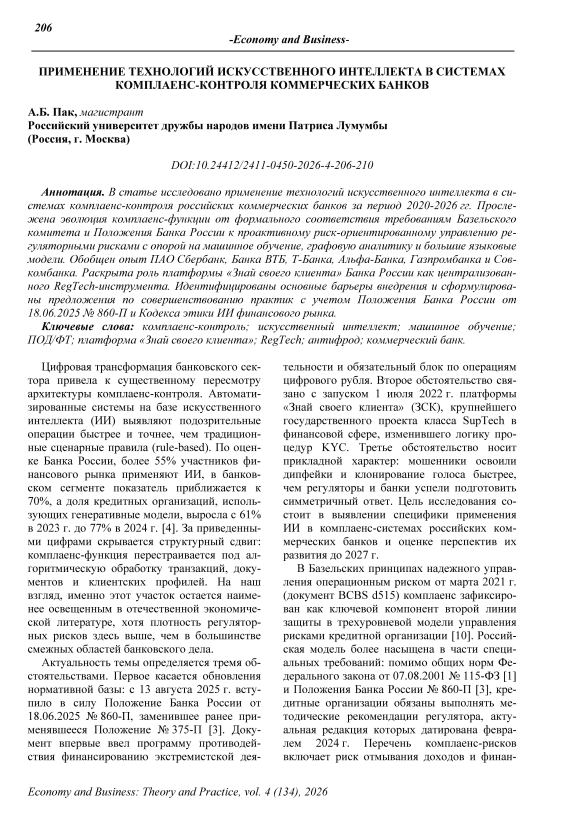 206

-Economy and Business-

ПРИМЕНЕНИЕ ТЕХНОЛОГИЙ ИСКУССТВЕННОГО ИНТЕЛЛЕКТА В СИСТЕМАХ КОМПЛАЕНС-КОНТРОЛЯ КОММЕРЧЕСКИХ БАНКОВ

А.Б. Пак, магистрант
Российский университет дружбы народов имени Патриса Лумумбы (Россия, г. Москва)

DOI:10.24412/2411-0450-2026-4-206-210

Аннотация. В статье исследовано применение технологий искусственного интеллекта в системах комплаенс-контроля российских коммерческих банков за период 2020-2026 гг. Прослежена эволюция комплаенс-функции от формального соответствия требованиям Базельского комитета и Положения Банка России к проактивному риск-ориентированному управлению регуляторными рисками с опорой на машинное обучение, графовую аналитику и большие языковые модели. Обобщен опыт ПАО Сбербанк, Банка ВТБ, Т-Банка, Альфа-Банка, Газпромбанка и Совкомбанка. Раскрыта роль платформы «Знай своего клиента» Банка России как централизованного RegTech-инструмента. Идентифицированы основные барьеры внедрения и сформулированы предложения по совершенствованию практик с учетом Положения Банка России от 18.06.2025 № 860-П и Кодекса этики ИИ финансового рынка.

Ключевые слова: комплаенс-контроль; искусственный интеллект; машинное обучение; ПОД/ФТ; платформа «Знай своего клиента»; RegTech; антифрод; коммерческий банк.

Цифровая трансформация банковского сектора привела к существенному пересмотру архитектуры комплаенс-контроля. Автоматизированные системы на базе искусственного интеллекта (ИИ) выявляют подозрительные операции быстрее и точнее, чем традиционные сценарные правила (rule-based). По оценке Банка России, более 55% участников финансового рынка применяют ИИ, в банковском сегменте показатель приближается к 70%, а доля кредитных организаций, использующих генеративные модели, выросла с 61% в 2023 г. до 77% в 2024 г. [4]. За приведенными цифрами скрывается структурный сдвиг: комплаенс-функция перестраивается под алгоритмическую обработку транзакций, документов и клиентских профилей. На наш взгляд, именно этот участок остается наименее освещенным в отечественной экономической литературе, хотя плотность регуляторных рисков здесь выше, чем в большинстве смежных областей банковского дела.

Актуальность темы определяется тремя обстоятельствами. Первое касается обновления нормативной базы: с 13 августа 2025 г. вступило в силу Положение Банка России от 18.06.2025 № 860-П, заменившее ранее применявшееся Положение № 375-П [3]. Документ впервые ввел программу противодействия финансированию экстремистской деятельности и обязательный блок по операциям цифрового рубля. Второе обстоятельство связано с запуском 1 июля 2022 г. платформы «Знай своего клиента» (ЗСК), крупнейшего государственного проекта класса SupTech в финансовой сфере, изменившего логику процедур KYC. Третье обстоятельство носит прикладной характер: мошенники освоили дипфейки и клонирование голоса быстрее, чем регуляторы и банки успели подготовить симметричный ответ. Цель исследования состоит в выявлении специфики применения ИИ в комплаенс-системах российских коммерческих банков и оценке перспектив их развития до 2027 г.

В Базельских принципах надежного управления операционным риском от марта 2021 г. (документ BCBS d515) комплаенс зафиксирован как ключевой компонент второй линии защиты в трехуровневой модели управления рисками кредитной организации [10]. Российская модель более насыщена в части специальных требований: помимо общих норм Федерального закона от 07.08.2001 № 115-ФЗ [1] и Положения Банка России № 860-П [3], кредитные организации обязаны выполнять методические рекомендации регулятора, актуальная редакция которых датирована февралем 2024 г. Перечень комплаенс-рисков включает риск отмывания доходов и финан-

Economy and Business: Theory and Practice, vol. 4 (134), 2026